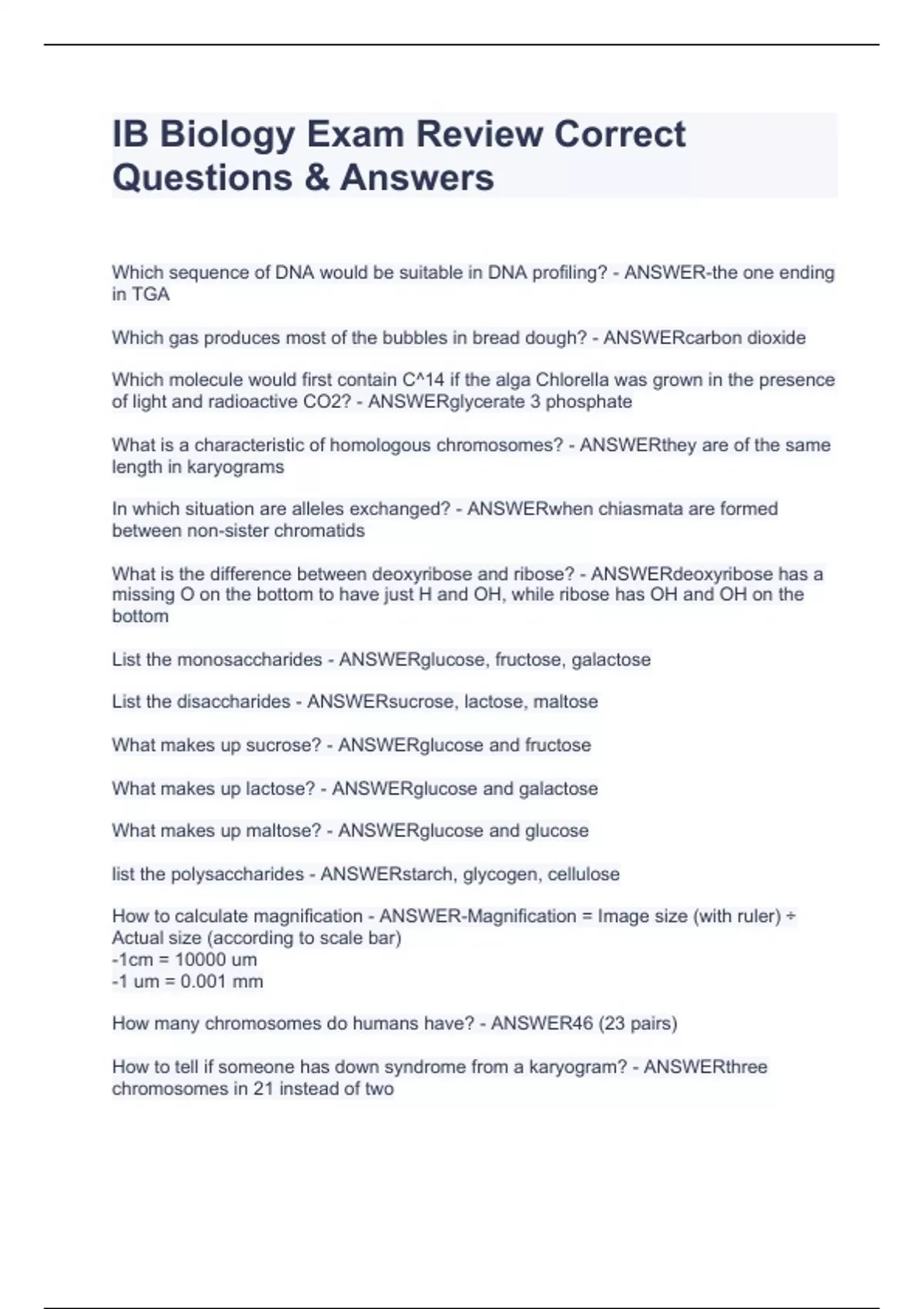 IB Biology Exam Review Correct Questions & Answers

Which sequence of DNA would be suitable in DNA profiling? - ANSWER-the one ending in TGA

Which gas produces most of the bubbles in bread dough? - ANSWERcarbon dioxide

Which molecule would first contain C^14 if the alga Chlorella was grown in the presence of light and radioactive CO2? - ANSWERglycerate 3 phosphate

What is a characteristic of homologous chromosomes? - ANSWERthey are of the same length in karyograms

In which situation are alleles exchanged? - ANSWERwhen chiasmata are formed between non-sister chromatids

What is the difference between deoxyribose and ribose? - ANSWERdeoxyribose has a missing O on the bottom to have just H and OH, while ribose has OH and OH on the bottom

List the monosaccharides - ANSWERglucose, fructose, galactose

List the disaccharides - ANSWERsucrose, lactose, maltose

What makes up sucrose? - ANSWERglucose and fructose

What makes up lactose? - ANSWERglucose and galactose

What makes up maltose? - ANSWERglucose and glucose

list the polysaccharides - ANSWERstarch, glycogen, cellulose

How to calculate magnification - ANSWER-Magnification = Image size (with ruler) ÷ Actual size (according to scale bar)
-1cm = 10000 um
-1 um = 0.001 mm

How many chromosomes do humans have? - ANSWER46 (23 pairs)

How to tell if someone has down syndrome from a karyogram? - ANSWERthree chromosomes in 21 instead of two